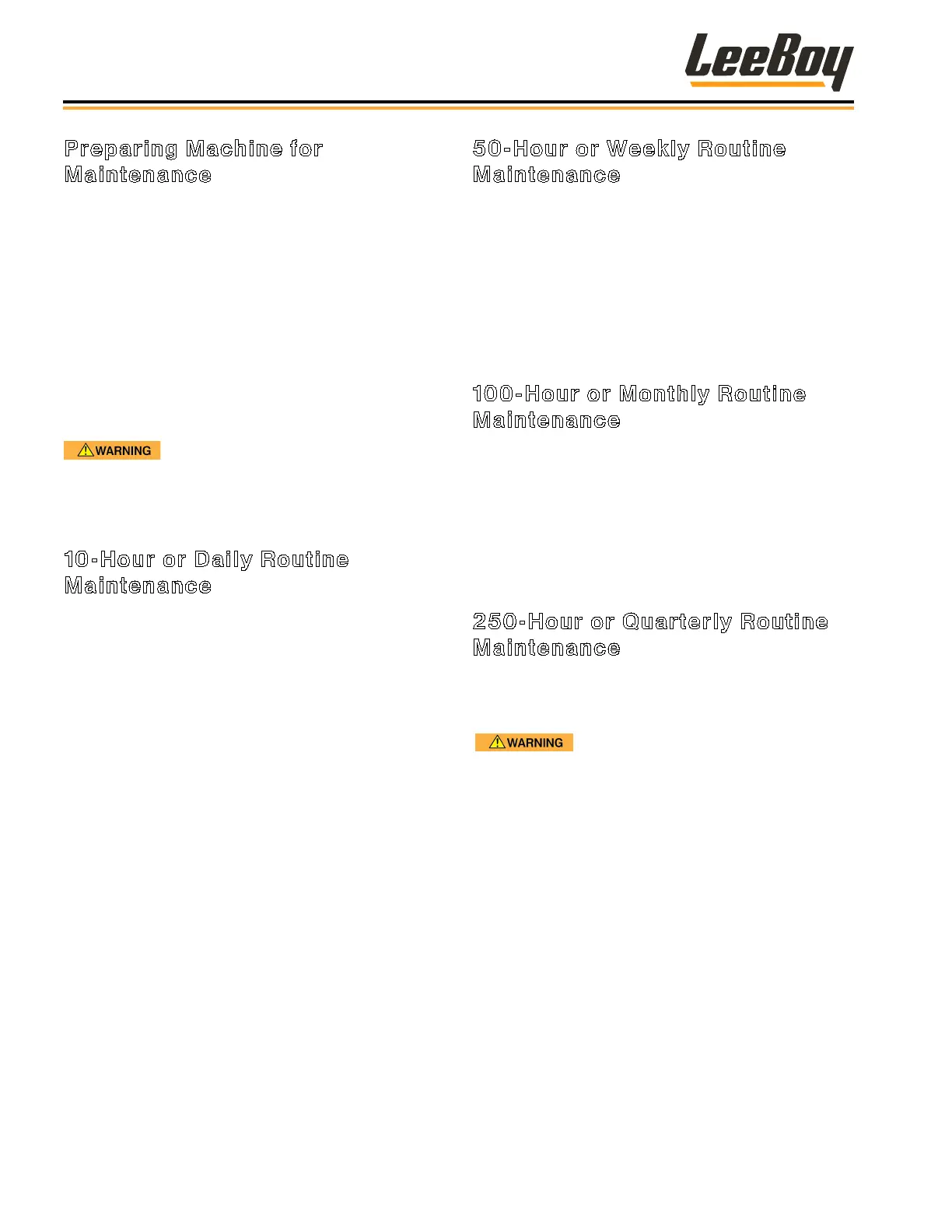 LeeBoy

Preparing Machine for Maintenance

WARNING

10-Hour or Daily Routine Maintenance

50-Hour or Weekly Routine Maintenance

100-Hour or Monthly Routine Maintenance

250-Hour or Quarterly Routine Maintenance

WARNING